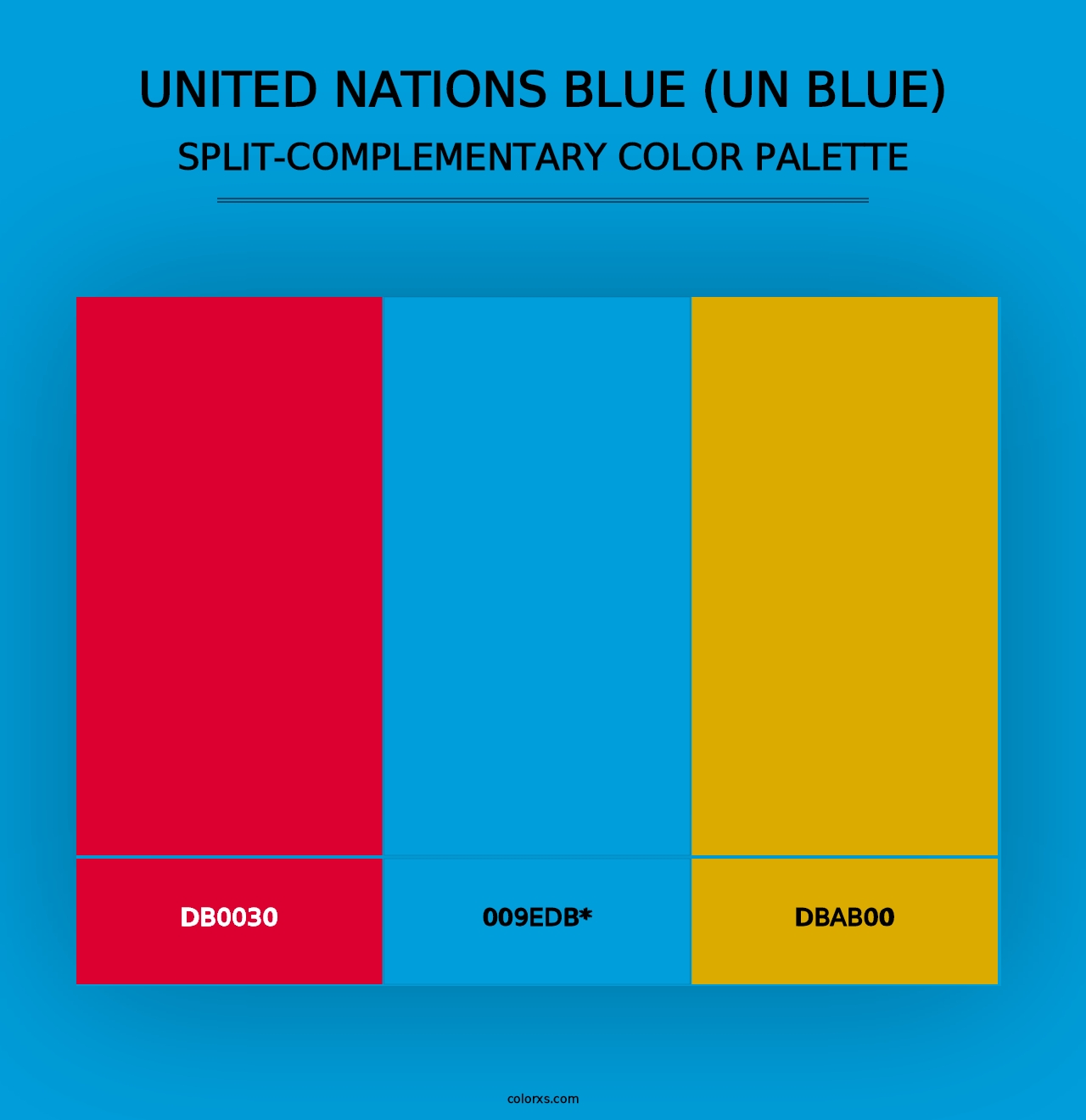 UNITED NATIONS BLUE (UN BLUE)
SPLIT-COMPLEMENTARY COLOR PALETTE

DB0030

009EDB*

DBAB00

colorxs.com